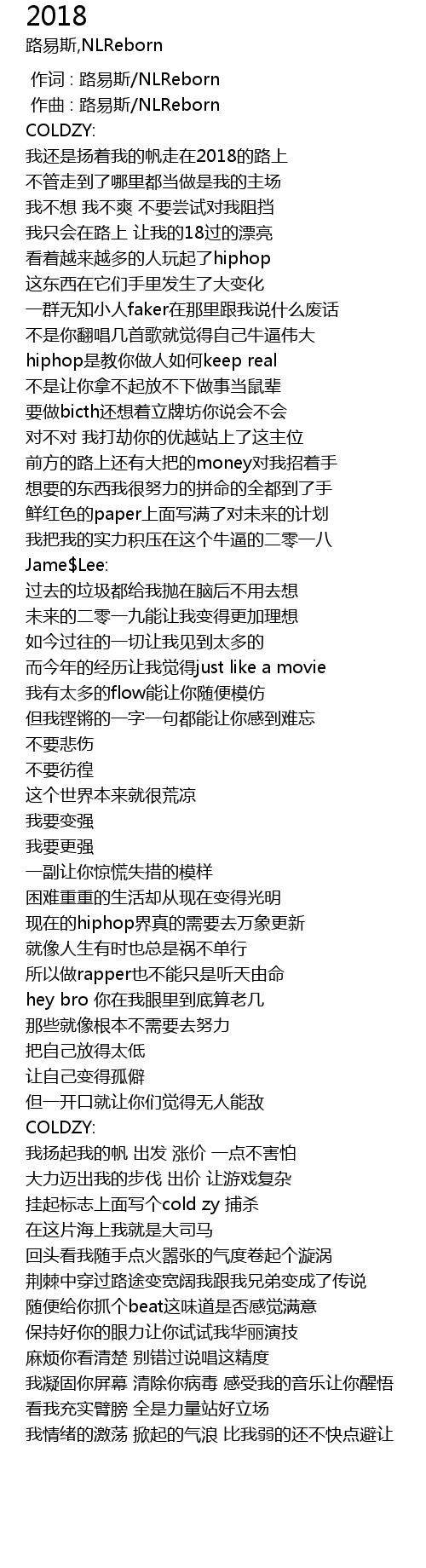 2018
路易斯,NLReborn

作词 : 路易斯/NLReborn
作曲 : 路易斯/NLReborn
COLDZY:
我还是扬着我的帆走在2018的路上
不管走到了哪里都当做是我的主场
我不想 我不爽 不要尝试对我阻挡
我只会在路上 让我的18过的漂亮
看着越来越多的人玩起了hiphop
这东西在它们手里发生了大变化
一群无知小人faker在那里跟我说什么废话
不是你翻唱几首歌就觉得自己牛逼伟大
hiphop是教你做人如何keep real
不是让你拿不起放不下做事当鼠辈
要做bicth还想着立牌坊你说会不会
对不对 我打劫你的优越站上了这主位
前方的路上还有大把的money对我招着手
想要的东西我很努力的拼命的全都到了手
鲜红色的paper上面写满了对未来的计划
我把我的实力积压在这个牛逼的二零一八
Jame$Lee:
过去的垃圾都给我抛在脑后不用去想
未来的二零一九能让我变得更加理想
如今过往的一切让我见到太多的
而今年的经历让我觉得just like a movie
我有太多的flow能让你随便模仿
但我铿锵的一字一句都能让你感到难忘
不要悲伤
不要彷徨
这个世界本来就很荒凉
我要变强
我要更强
一副让你惊慌失措的模样
困难重重的生活却从现在变得光明
现在的hiphop界真的需要去万象更新
就像人生有时也总是祸不单行
所以做rapper也不能只是听天由命
hey bro 你在我眼里到底算老几
那些就像根本不需要去努力
把自己放得太低
让自己变得孤僻
但一开口就让你们觉得无人能敌
COLDZY:
我扬起我的帆 出发 涨价 一点不害怕
大力迈出我的步伐 出价 让游戏复杂
挂起标志上面写个cold zy 捕杀
在这片海上我就是大司马
回头看我随手点火嚣张的气度卷起个漩涡
荆棘中穿过路途变宽阔我跟我兄弟变成了传说
随便给你抓个beat这味道是否感觉满意
保持好你的眼力让你试试我华丽演技
麻烦你看清楚 别错过说唱这精度
我凝固你屏幕 清除你病毒 感受我的音乐让你醒悟
看我充实臂膀 全是力量站好立场
我情绪的激荡 掀起的气浪 比我弱的还不快点避让